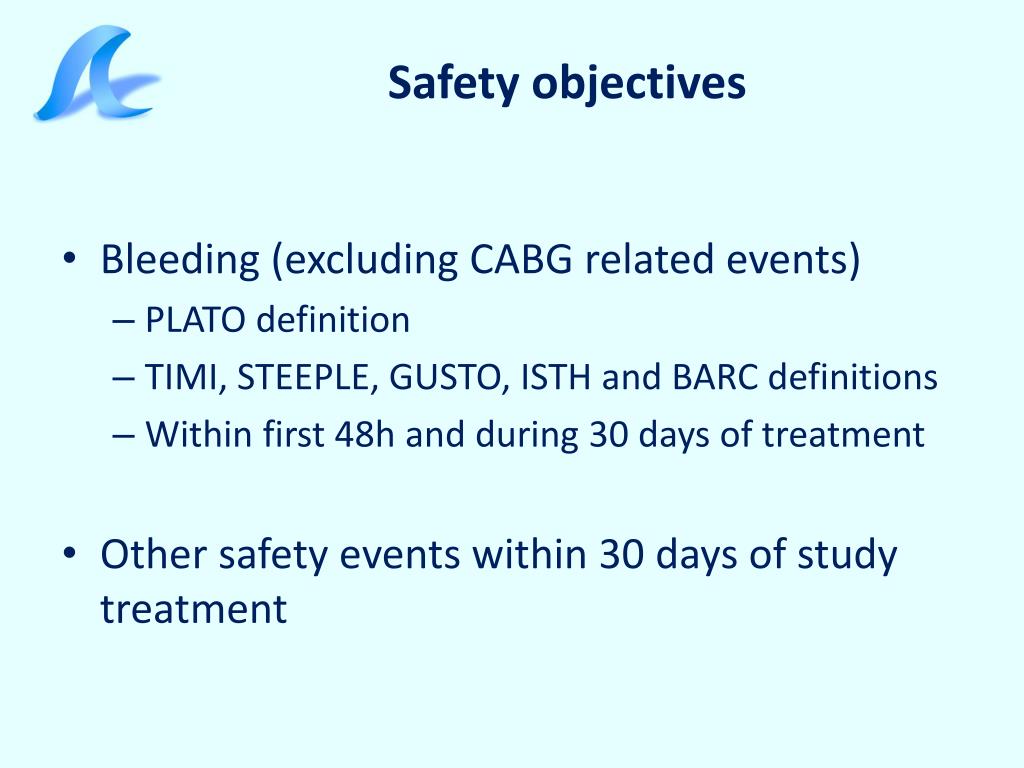 Safety objectives

• Bleeding (excluding CABG related events)
– PLATO definition
– TIMI, STEEPLE, GUSTO, ISTH and BARC definitions
– Within first 48h and during 30 days of treatment

• Other safety events within 30 days of study treatment